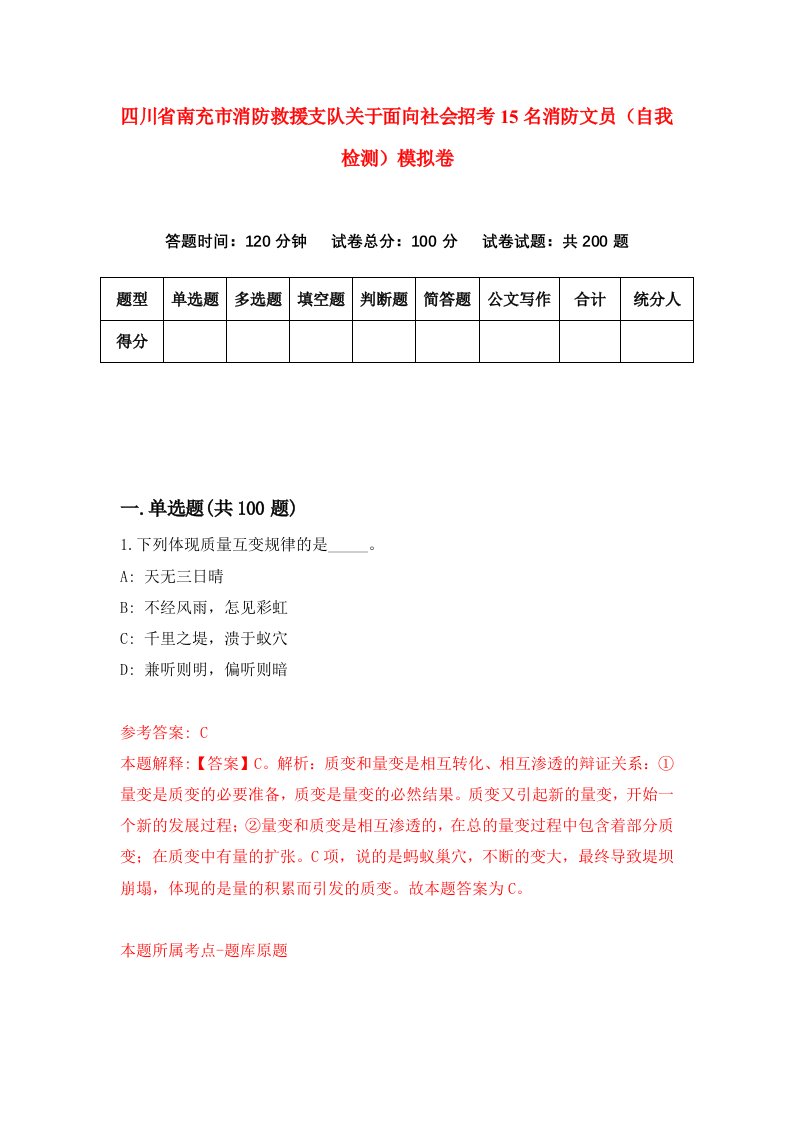 四川省南充市消防救援支队关于面向社会招考15名消防文员（自我检测）模拟卷

答题时间：120分钟　试卷总分：100分　试卷试题：共200题

| 题型 | 单选题 | 多选题 | 填空题 | 判断题 | 简答题 | 公文写作 | 合计 | 统分人 |
|---|---|---|---|---|---|---|---|---|
| 得分 | | | | | | | | |

一.单选题(共100题)

1.下列体现质量互变规律的是_____。

A: 天无三日晴

B: 不经风雨，怎见彩虹

C: 千里之堤，溃于蚁穴

D: 兼听则明，偏听则暗

参考答案: C

本题解释:【答案】C。解析：质变和量变是相互转化、相互渗透的辩证关系：①量变是质变的必要准备，质变是量变的必然结果。质变又引起新的量变，开始一个新的发展过程；②量变和质变是相互渗透的，在总的量变过程中包含着部分质变；在质变中有量的扩张。C项，说的是蚂蚁巢穴，不断的变大，最终导致堤坝崩塌，体现的是量的积累而引发的质变。故本题答案为C。

本题所属考点-题库原题